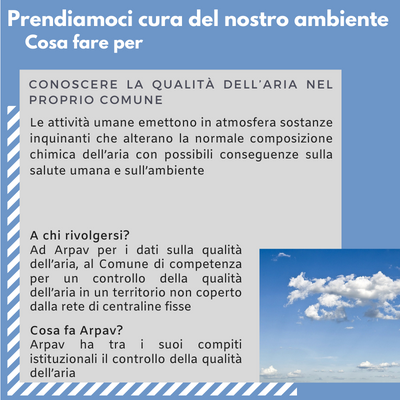 Prendiamoci cura del nostro ambiente
Cosa fare per

CONOSCERE LA QUALITÀ DELL'ARIA NEL PROPRIO COMUNE

Le attività umane emettono in atmosfera sostanze inquinanti che alterano la normale composizione chimica dell'aria con possibili conseguenze sulla salute umana e sull'ambiente

A chi rivolgersi?
Ad Arpav per i dati sulla qualità dell'aria, al Comune di competenza per un controllo della qualità dell'aria in un territorio non coperto dalla rete di centraline fisse

Cosa fa Arpav?
Arpav ha tra i suoi compiti istituzionali il controllo della qualità dell'aria